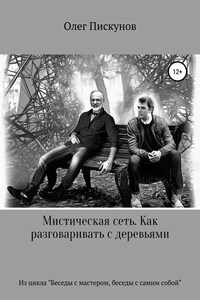 Олег Пискунов

12+

Мистическая сеть. Как разговаривать с деревьями

Из цикла "Беседы с мастером, беседы с самим собой"